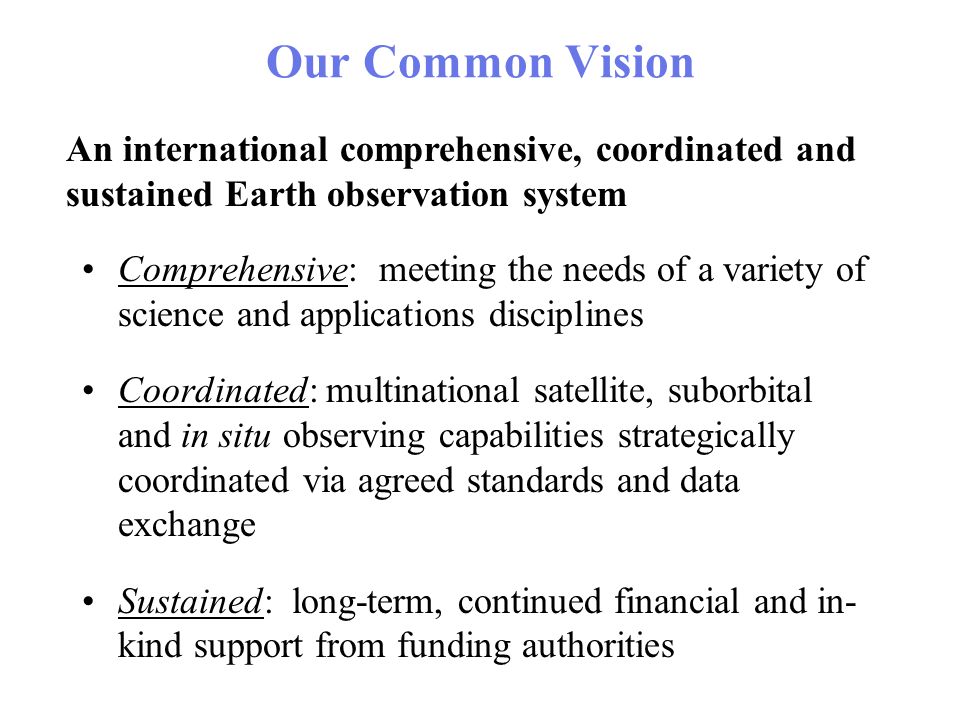 Our Common Vision

An international comprehensive, coordinated and sustained Earth observation system

• Comprehensive: meeting the needs of a variety of science and applications disciplines

• Coordinated: multinational satellite, suborbital and in situ observing capabilities strategically coordinated via agreed standards and data exchange

• Sustained: long-term, continued financial and in-kind support from funding authorities